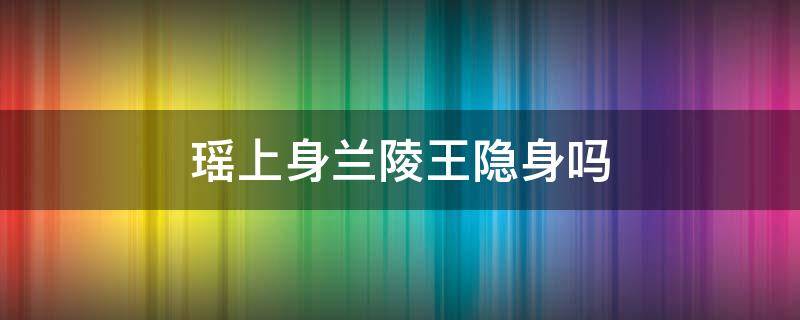 瑶上身兰陵王隐身吗